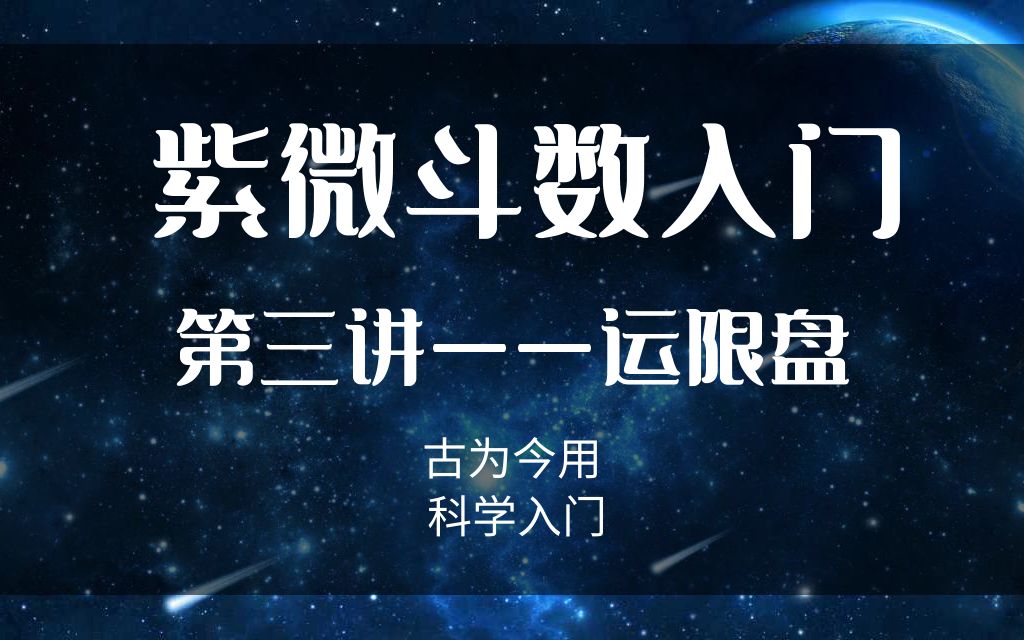 紫微斗数入门

第三讲——运限盘

古为今用
科学入门